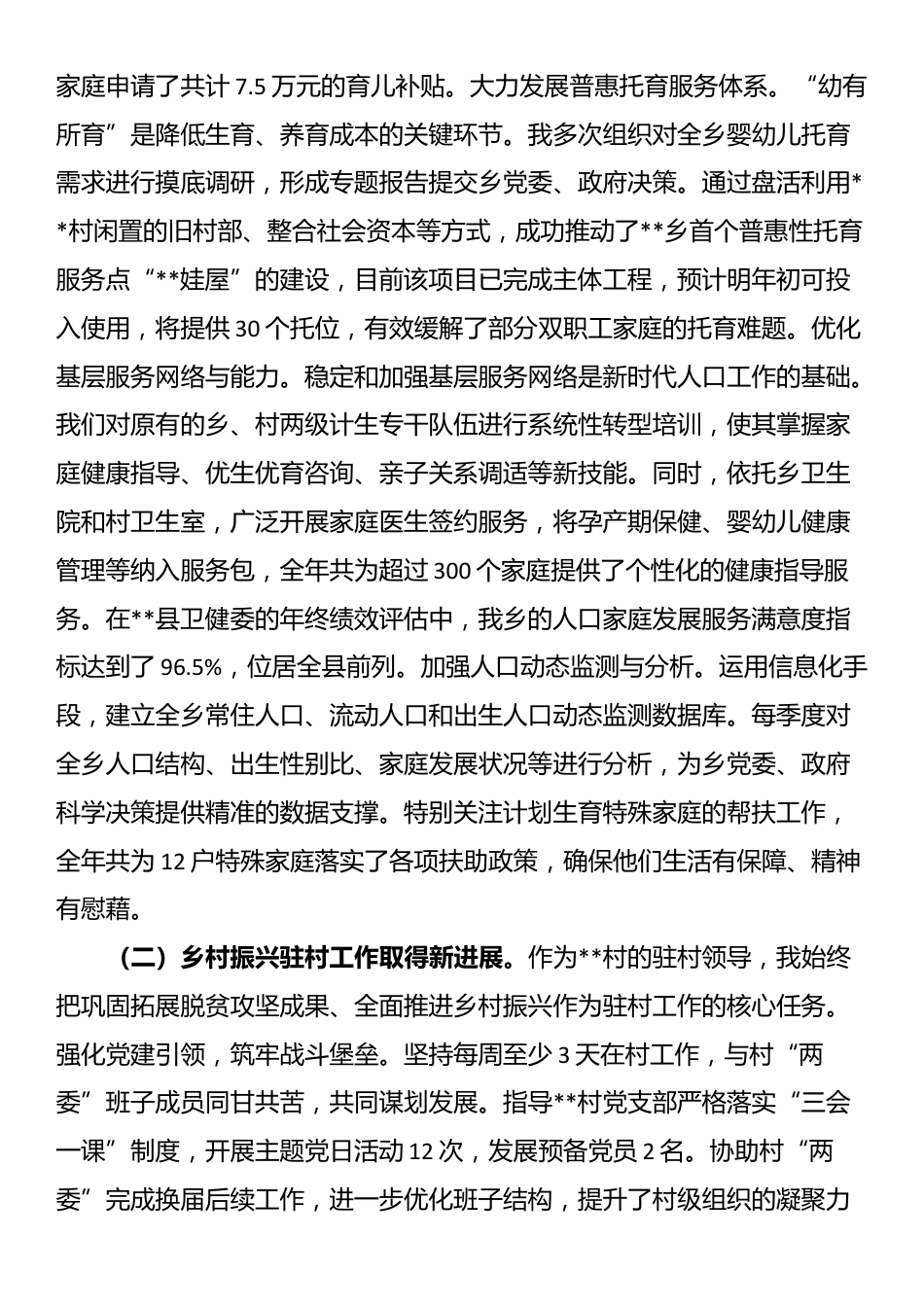 家庭申请了共计 7.5 万元的育儿补贴。大力发展普惠托育服务体系。“幼有所育”是降低生育、养育成本的关键环节。我多次组织对全乡婴幼儿托育需求进行摸底调研，形成专题报告提交乡党委、政府决策。通过盘活利用**村闲置的旧村部、整合社会资本等方式，成功推动了**乡首个普惠性托育服务点“**娃屋”的建设，目前该项目已完成主体工程，预计明年初可投入使用，将提供 30 个托位，有效缓解了部分双职工家庭的托育难题。优化基层服务网络与能力。稳定和加强基层服务网络是新时代人口工作的基础。我们对原有的乡、村两级计生专干队伍进行系统性转型培训，使其掌握家庭健康指导、优生优育咨询、亲子关系调适等新技能。同时，依托乡卫生院和村卫生室，广泛开展家庭医生签约服务，将孕产期保健、婴幼儿健康管理等纳入服务包，全年共为超过 300 个家庭提供了个性化的健康指导服务。在**县卫健委的年终绩效评估中，我乡的人口家庭发展服务满意度指标达到了 96.5%，位居全县前列。加强人口动态监测与分析。运用信息化手段，建立全乡常住人口、流动人口和出生人口动态监测数据库。每季度对全乡人口结构、出生性别比、家庭发展状况等进行分析，为乡党委、政府科学决策提供精准的数据支撑。特别关注计划生育特殊家庭的帮扶工作，全年共为 12 户特殊家庭落实了各项扶助政策，确保他们生活有保障、精神有慰藉。

（二）乡村振兴驻村工作取得新进展。作为**村的驻村领导，我始终把巩固拓展脱贫攻坚成果、全面推进乡村振兴作为驻村工作的核心任务。强化党建引领，筑牢战斗堡垒。坚持每周至少 3 天在村工作，与村“两委”班子成员同甘共苦，共同谋划发展。指导**村党支部严格落实“三会一课”制度，开展主题党日活动 12 次，发展预备党员 2 名。协助村“两委”完成换届后续工作，进一步优化班子结构，提升了村级组织的凝聚力